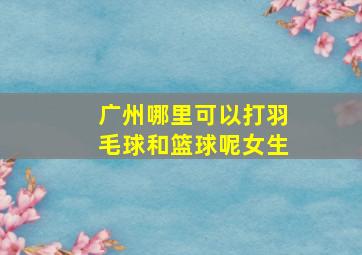 广州哪里可以打羽毛球和篮球呢女生